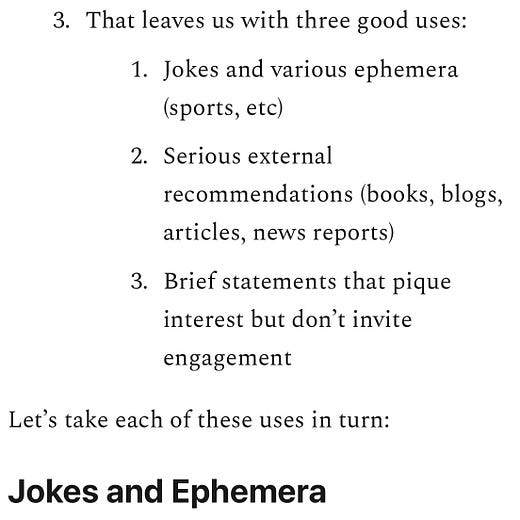 3. That leaves us with three good uses:

1. Jokes and various ephemera (sports, etc)

2. Serious external recommendations (books, blogs, articles, news reports)

3. Brief statements that pique interest but don’t invite engagement

Let’s take each of these uses in turn:

Jokes and Ephemera